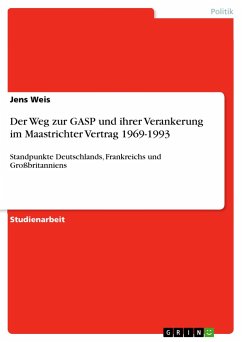 Politik

Jens Weis

Der Weg zur GASP und ihrer Verankerung im Maastrichter Vertrag 1969-1993

Standpunkte Deutschlands, Frankreichs und Großbritanniens

Studienarbeit

GRIN